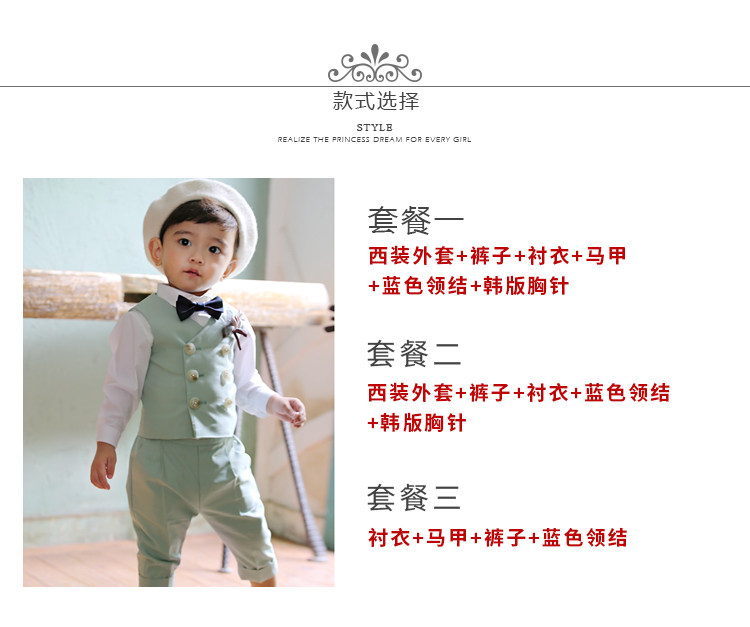 款式选择

STYLE

REALIZE THE PRINCESS DREAM FOR EVERY GIRL

套餐一

西装外套+裤子+衬衣+马甲+蓝色领结+韩版胸针

套餐二

西装外套+裤子+衬衣+蓝色领结+韩版胸针

套餐三

衬衣+马甲+裤子+蓝色领结